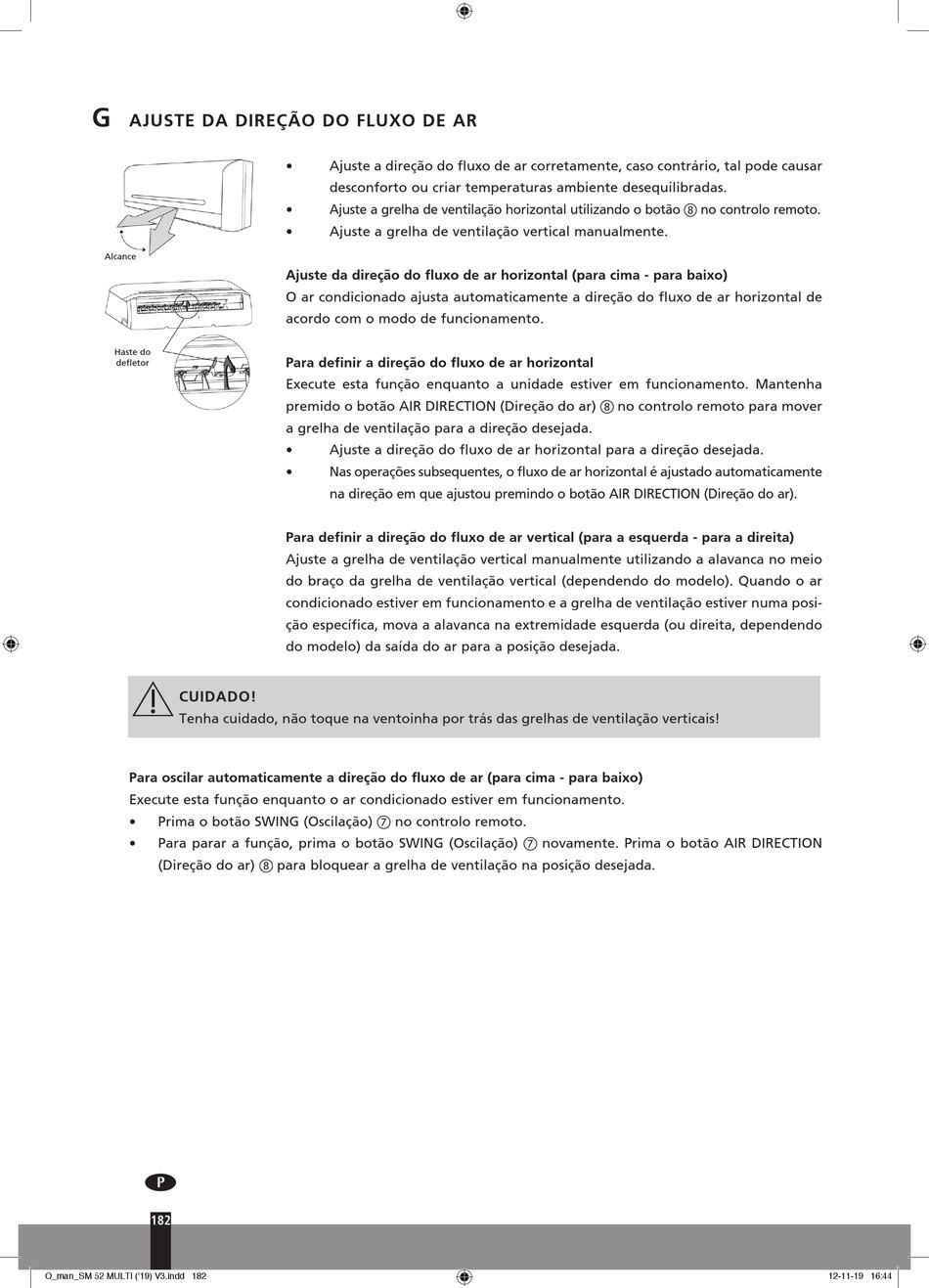 G AJUSTE DA DIREÇÃO DO FLUXO DE AR

Alcance

Haste do defletor

• Ajuste a direção do fluxo de ar corretamente, caso contrário, tal pode causar desconforto ou criar temperaturas ambiente desequilibradas.
• Ajuste a grelha de ventilação horizontal utilizando o botão ⑧ no controlo remoto.
• Ajuste a grelha de ventilação vertical manualmente.

Ajuste da direção do fluxo de ar horizontal (para cima - para baixo)
O ar condicionado ajusta automaticamente a direção do fluxo de ar horizontal de acordo com o modo de funcionamento.

Para definir a direção do fluxo de ar horizontal
Execute esta função enquanto a unidade estiver em funcionamento. Mantenha premido o botão AIR DIRECTION (Direção do ar) ⑧ no controlo remoto para mover a grelha de ventilação para a direção desejada.
• Ajuste a direção do fluxo de ar horizontal para a direção desejada.
• Nas operações subsequentes, o fluxo de ar horizontal é ajustado automaticamente na direção em que ajustou premindo o botão AIR DIRECTION (Direção do ar).

Para definir a direção do fluxo de ar vertical (para a esquerda - para a direita)
Ajuste a grelha de ventilação vertical manualmente utilizando a alavanca no meio do braço da grelha de ventilação vertical (dependendo do modelo). Quando o ar condicionado estiver em funcionamento e a grelha de ventilação estiver numa posição específica, mova a alavanca na extremidade esquerda (ou direita, dependendo do modelo) da saída do ar para a posição desejada.

CUIDADO!
Tenha cuidado, não toque na ventoinha por trás das grelhas de ventilação verticais!

Para oscilar automaticamente a direção do fluxo de ar (para cima - para baixo)
Execute esta função enquanto o ar condicionado estiver em funcionamento.
• Prima o botão SWING (Oscilação) ⑦ no controlo remoto.
• Para parar a função, prima o botão SWING (Oscilação) ⑦ novamente. Prima o botão AIR DIRECTION (Direção do ar) ⑧ para bloquear a grelha de ventilação na posição desejada.

P
182

Q_man_SM 52 MULTI ('19) V3.indd 182 12-11-19 16:44